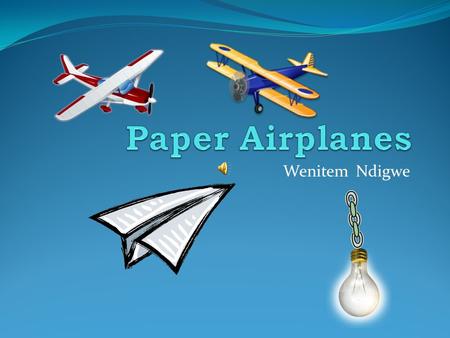 Paper Airplanes

Wenitem Ndigwe